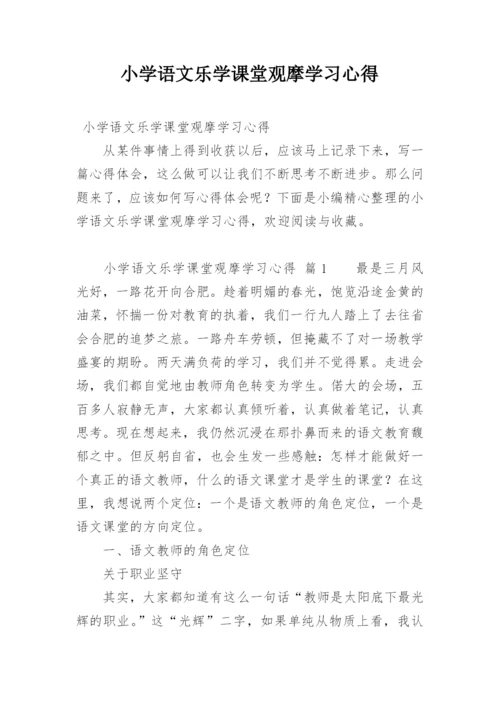 小学语文乐学课堂观摩学习心得

小学语文乐学课堂观摩学习心得

从某件事情上得到收获以后，应该马上记录下来，写一篇心得体会，这么做可以让我们不断思考不断进步。那么问题来了，应该如何写心得体会呢？下面是小编精心整理的小学语文乐学课堂观摩学习心得，欢迎阅读与收藏。

小学语文乐学课堂观摩学习心得 篇1 最是三月风光好，一路花开向合肥。趁着明媚的春光，饱览沿途金黄的油菜，怀揣一份对教育的执着，我们一行九人踏上了去往省会合肥的追梦之旅。一路舟车劳顿，但掩藏不了对一场教学盛宴的期盼。两天满负荷的学习，我们并不觉得累。走进会场，我们都自觉地由教师角色转变为学生。偌大的会场，五百多人寂静无声，大家都认真倾听着，认真做着笔记，认真思考。现在想起来，我仍然沉浸在那扑鼻而来的语文教育馥郁之中。但反躬自省，也会生发一些感触：怎样才能做好一个真正的语文教师，什么的语文课堂才是学生的课堂？在这里，我想说两个定位：一个是语文教师的角色定位，一个是语文课堂的方向定位。

一、语文教师的角色定位

关于职业坚守

其实，大家都知道有这么一句话“教师是太阳底下最光辉的职业。”这“光辉”二字，如果单纯从物质上看，我认